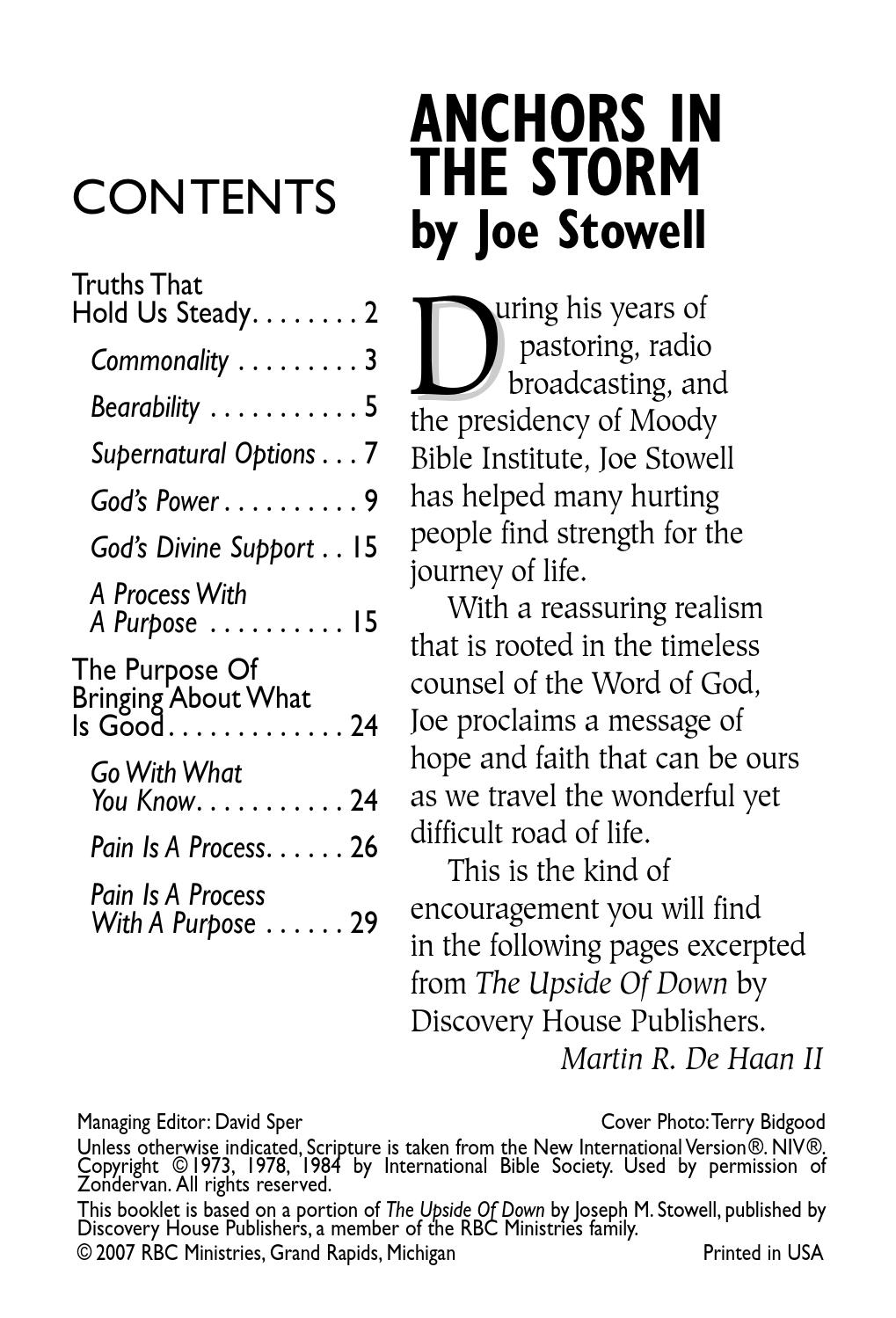 CONTENTS

Truths That Hold Us Steady. . . . . . . . 2

Commonality . . . . . . . . . 3

Bearability . . . . . . . . . . . 5

Supernatural Options . . . 7

God's Power . . . . . . . . . . 9

God's Divine Support . . 15

A Process With A Purpose . . . . . . . . . . 15

The Purpose Of Bringing About What Is Good . . . . . . . . . . . . . 24

Go With What You Know. . . . . . . . . . . 24

Pain Is A Process. . . . . . 26

Pain Is A Process With A Purpose . . . . . . 29

ANCHORS IN THE STORM
by Joe Stowell

During his years of pastoring, radio broadcasting, and the presidency of Moody Bible Institute, Joe Stowell has helped many hurting people find strength for the journey of life.

With a reassuring realism that is rooted in the timeless counsel of the Word of God, Joe proclaims a message of hope and faith that can be ours as we travel the wonderful yet difficult road of life.

This is the kind of encouragement you will find in the following pages excerpted from The Upside Of Down by Discovery House Publishers.

Martin R. De Haan II

Managing Editor: David Sper
Cover Photo: Terry Bidgood

Unless otherwise indicated, Scripture is taken from the New International Version®. NIV®. Copyright ©1973, 1978, 1984 by International Bible Society. Used by permission of Zondervan. All rights reserved.

This booklet is based on a portion of The Upside Of Down by Joseph M. Stowell, published by Discovery House Publishers, a member of the RBC Ministries family.

© 2007 RBC Ministries, Grand Rapids, Michigan
Printed in USA